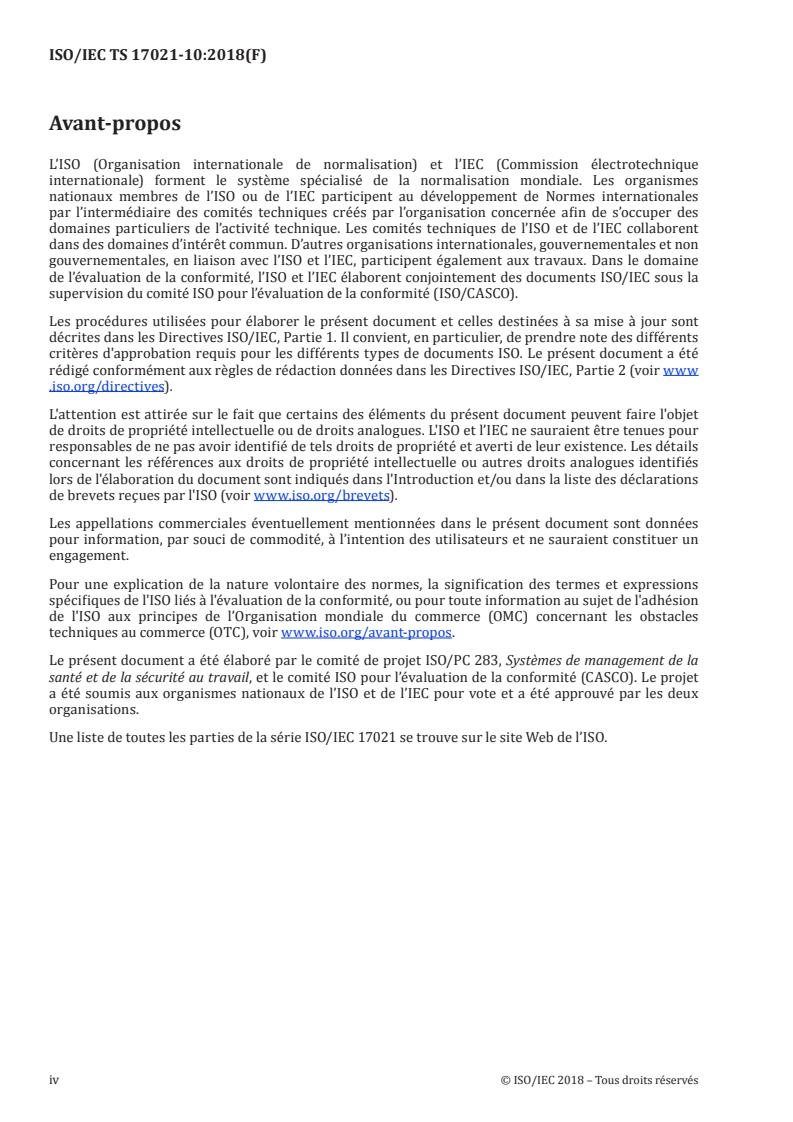 ISO/IEC TS 17021-10:2018(F)

Avant-propos

L'ISO (Organisation internationale de normalisation) et l'IEC (Commission électrotechnique internationale) forment le système spécialisé de la normalisation mondiale. Les organismes nationaux membres de l'ISO ou de l'IEC participent au développement de Normes internationales par l'intermédiaire des comités techniques créés par l'organisation concernée afin de s'occuper des domaines particuliers de l'activité technique. Les comités techniques de l'ISO et de l'IEC collaborent dans des domaines d'intérêt commun. D'autres organisations internationales, gouvernementales et non gouvernementales, en liaison avec l'ISO et l'IEC, participent également aux travaux. Dans le domaine de l'évaluation de la conformité, l'ISO et l'IEC élaborent conjointement des documents ISO/IEC sous la supervision du comité ISO pour l'évaluation de la conformité (ISO/CASCO).

Les procédures utilisées pour élaborer le présent document et celles destinées à sa mise à jour sont décrites dans les Directives ISO/IEC, Partie 1. Il convient, en particulier, de prendre note des différents critères d'approbation requis pour les différents types de documents ISO. Le présent document a été rédigé conformément aux règles de rédaction données dans les Directives ISO/IEC, Partie 2 (voir www.iso.org/directives).

L'attention est attirée sur le fait que certains des éléments du présent document peuvent faire l'objet de droits de propriété intellectuelle ou de droits analogues. L'ISO et l'IEC ne sauraient être tenues pour responsables de ne pas avoir identifié de tels droits de propriété et averti de leur existence. Les détails concernant les références aux droits de propriété intellectuelle ou autres droits analogues identifiés lors de l'élaboration du document sont indiqués dans l'Introduction et/ou dans la liste des déclarations de brevets reçues par l'ISO (voir www.iso.org/brevets).

Les appellations commerciales éventuellement mentionnées dans le présent document sont données pour information, par souci de commodité, à l'intention des utilisateurs et ne sauraient constituer un engagement.

Pour une explication de la nature volontaire des normes, la signification des termes et expressions spécifiques de l'ISO liés à l'évaluation de la conformité, ou pour toute information au sujet de l'adhésion de l'ISO aux principes de l'Organisation mondiale du commerce (OMC) concernant les obstacles techniques au commerce (OTC), voir www.iso.org/avant-propos.

Le présent document a été élaboré par le comité de projet ISO/PC 283, Systèmes de management de la santé et de la sécurité au travail, et le comité ISO pour l'évaluation de la conformité (CASCO). Le projet a été soumis aux organismes nationaux de l'ISO et de l'IEC pour vote et a été approuvé par les deux organisations.

Une liste de toutes les parties de la série ISO/IEC 17021 se trouve sur le site Web de l'ISO.

iv © ISO/IEC 2018 – Tous droits réservés